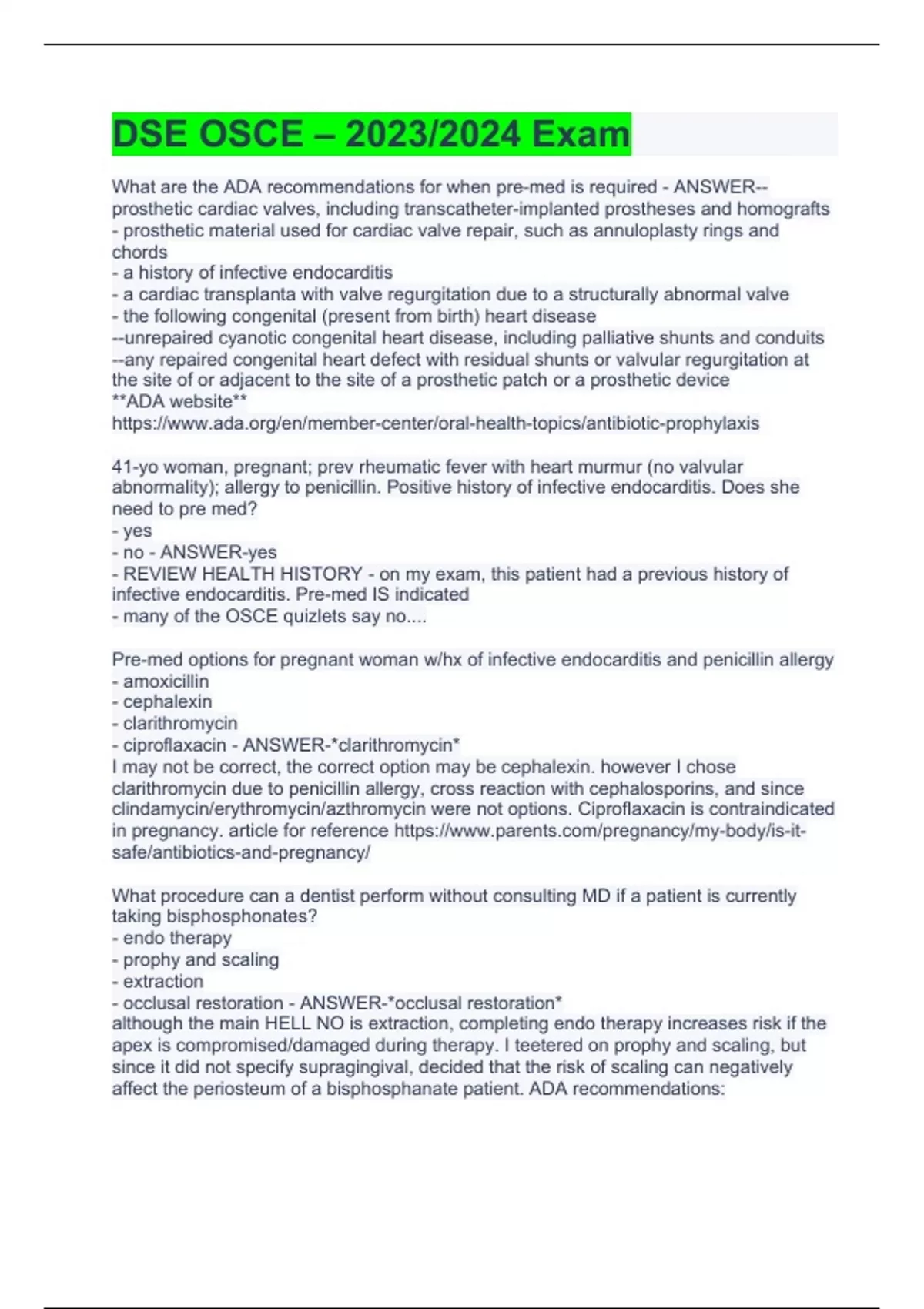 DSE OSCE – 2023/2024 Exam

What are the ADA recommendations for when pre-med is required - ANSWER--prosthetic cardiac valves, including transcatheter-implanted prostheses and homografts
- prosthetic material used for cardiac valve repair, such as annuloplasty rings and chords
- a history of infective endocarditis
- a cardiac transplanta with valve regurgitation due to a structurally abnormal valve
- the following congenital (present from birth) heart disease
--unrepaired cyanotic congenital heart disease, including palliative shunts and conduits
--any repaired congenital heart defect with residual shunts or valvular regurgitation at the site of or adjacent to the site of a prosthetic patch or a prosthetic device
**ADA website**
https://www.ada.org/en/member-center/oral-health-topics/antibiotic-prophylaxis

41-yo woman, pregnant; prev rheumatic fever with heart murmur (no valvular abnormality); allergy to penicillin. Positive history of infective endocarditis. Does she need to pre med?
- yes
- no - ANSWER-yes
- REVIEW HEALTH HISTORY - on my exam, this patient had a previous history of infective endocarditis. Pre-med IS indicated
- many of the OSCE quizlets say no....

Pre-med options for pregnant woman w/hx of infective endocarditis and penicillin allergy
- amoxicillin
- cephalexin
- clarithromycin
- ciproflaxacin - ANSWER-*clarithromycin*
I may not be correct, the correct option may be cephalexin. however I chose clarithromycin due to penicillin allergy, cross reaction with cephalosporins, and since clindamycin/erythromycin/azthromycin were not options. Ciproflaxacin is contraindicated in pregnancy. article for reference https://www.parents.com/pregnancy/my-body/is-it-safe/antibiotics-and-pregnancy/

What procedure can a dentist perform without consulting MD if a patient is currently taking bisphosphonates?
- endo therapy
- prophy and scaling
- extraction
- occlusal restoration - ANSWER-*occlusal restoration*
although the main HELL NO is extraction, completing endo therapy increases risk if the apex is compromised/damaged during therapy. I teetered on prophy and scaling, but since it did not specify supragingival, decided that the risk of scaling can negatively affect the periosteum of a bisphosphanate patient. ADA recommendations: